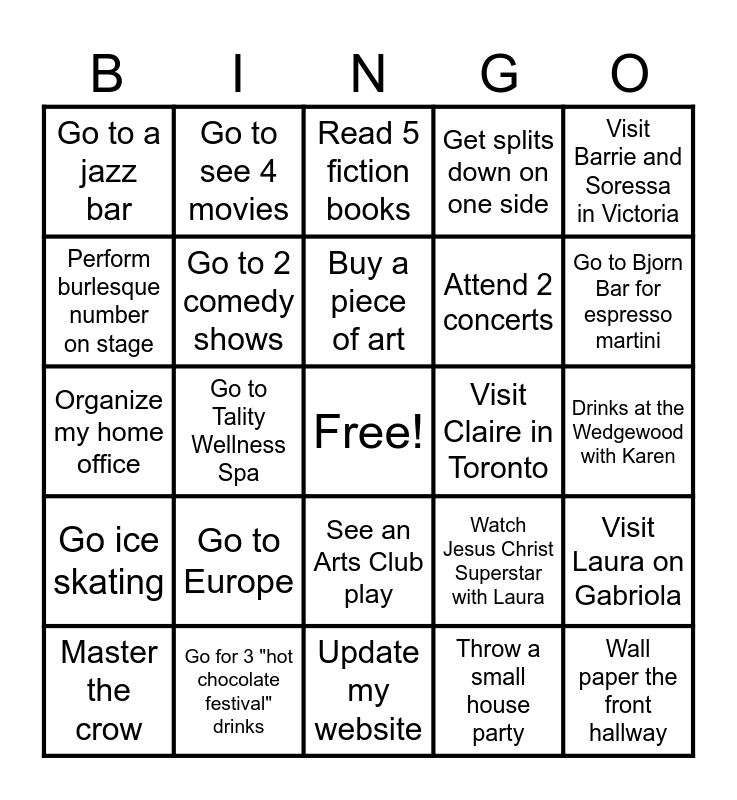 | B | I | N | G | O |
|---|---|---|---|---|
| Go to a jazz bar | Go to see 4 movies | Read 5 fiction books | Get splits down on one side | Visit Barrie and Soressa in Victoria |
| Perform burlesque number on stage | Go to 2 comedy shows | Buy a piece of art | Attend 2 concerts | Go to Bjorn Bar for espresso martini |
| Organize my home office | Go to Tality Wellness Spa | Free! | Visit Claire in Toronto | Drinks at the Wedgewood with Karen |
| Go ice skating | Go to Europe | See an Arts Club play | Watch Jesus Christ Superstar with Laura | Visit Laura on Gabriola |
| Master the crow | Go for 3 "hot chocolate festival" drinks | Update my website | Throw a small house party | Wall paper the front hallway |